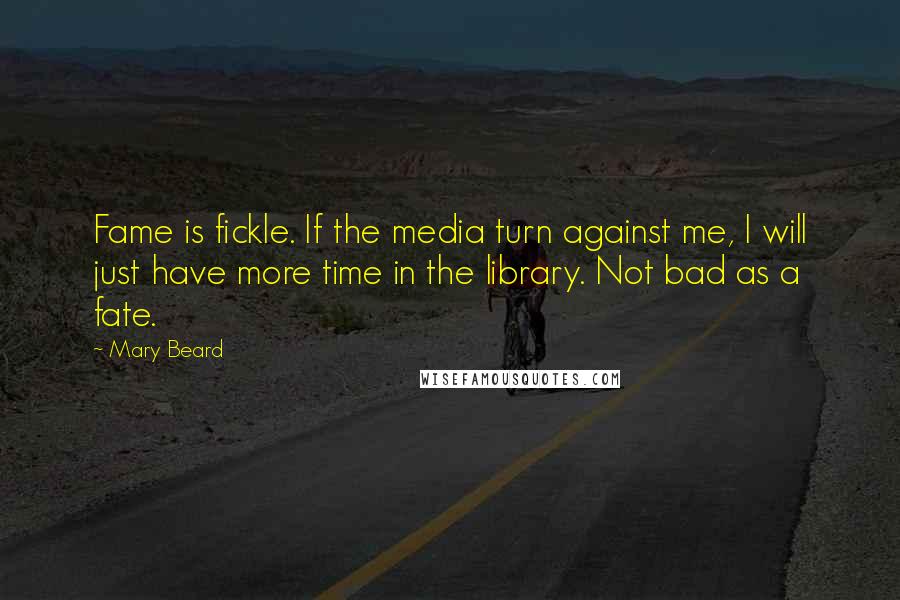 Fame is fickle. If the media turn against me, I will just have more time in the library. Not bad as a fate.

- Mary Beard

WISEFAMOUSQUOTES.COM